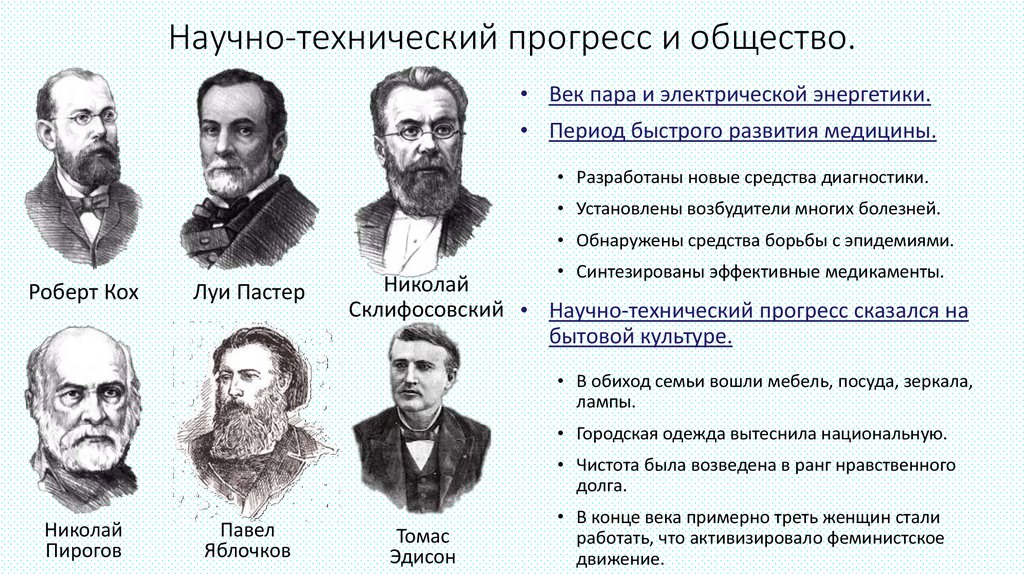 Научно-технический прогресс и общество.

Роберт Кох

Луи Пастер

Николай Склифосовский

Николай Пирогов

Павел Яблочков

Томас Эдисон

• Век пара и электрической энергетики.

• Период быстрого развития медицины.

• Разработаны новые средства диагностики.

• Установлены возбудители многих болезней.

• Обнаружены средства борьбы с эпидемиями.

• Синтезированы эффективные медикаменты.

• Научно-технический прогресс сказался на бытовой культуре.

• В обиход семьи вошли мебель, посуда, зеркала, лампы.

• Городская одежда вытеснила национальную.

• Чистота была возведена в ранг нравственного долга.

• В конце века примерно треть женщин стали работать, что активизировало феминистское движение.